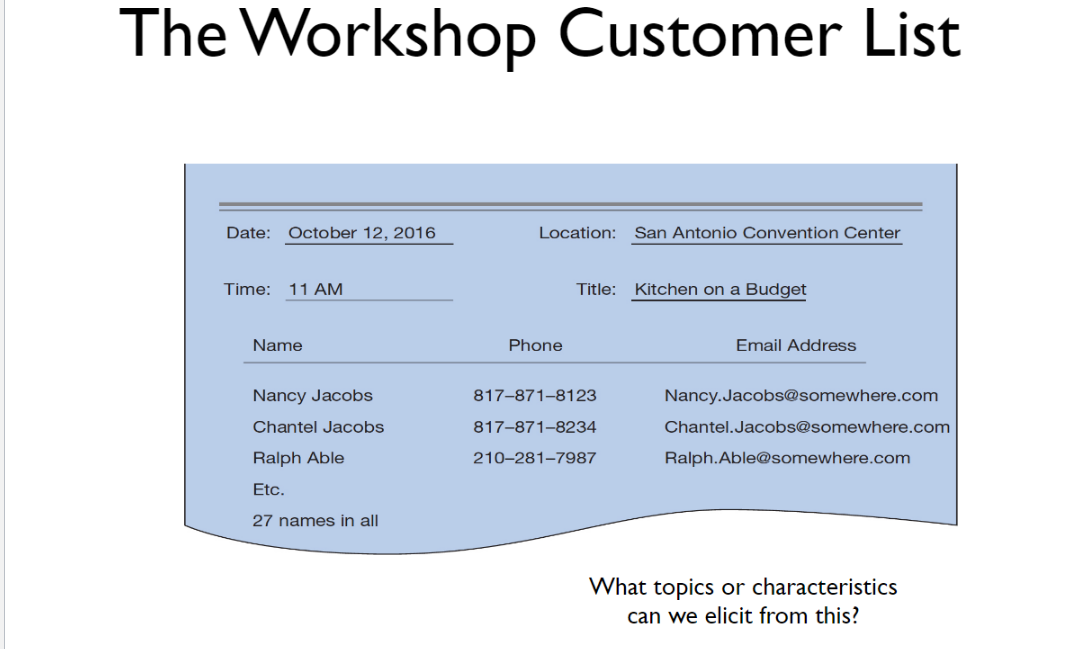 The Workshop Customer List

Date: October 12, 2016
Location: San Antonio Convention Center

Time: 11 AM
Title: Kitchen on a Budget

| Name | Phone | Email Address |
|---|---|---|
| Nancy Jacobs | 817–871–8123 | Nancy.Jacobs@somewhere.com |
| Chantel Jacobs | 817–871–8234 | Chantel.Jacobs@somewhere.com |
| Ralph Able | 210–281–7987 | Ralph.Able@somewhere.com |
| Etc. | | |
| 27 names in all | | |

What topics or characteristics can we elicit from this?